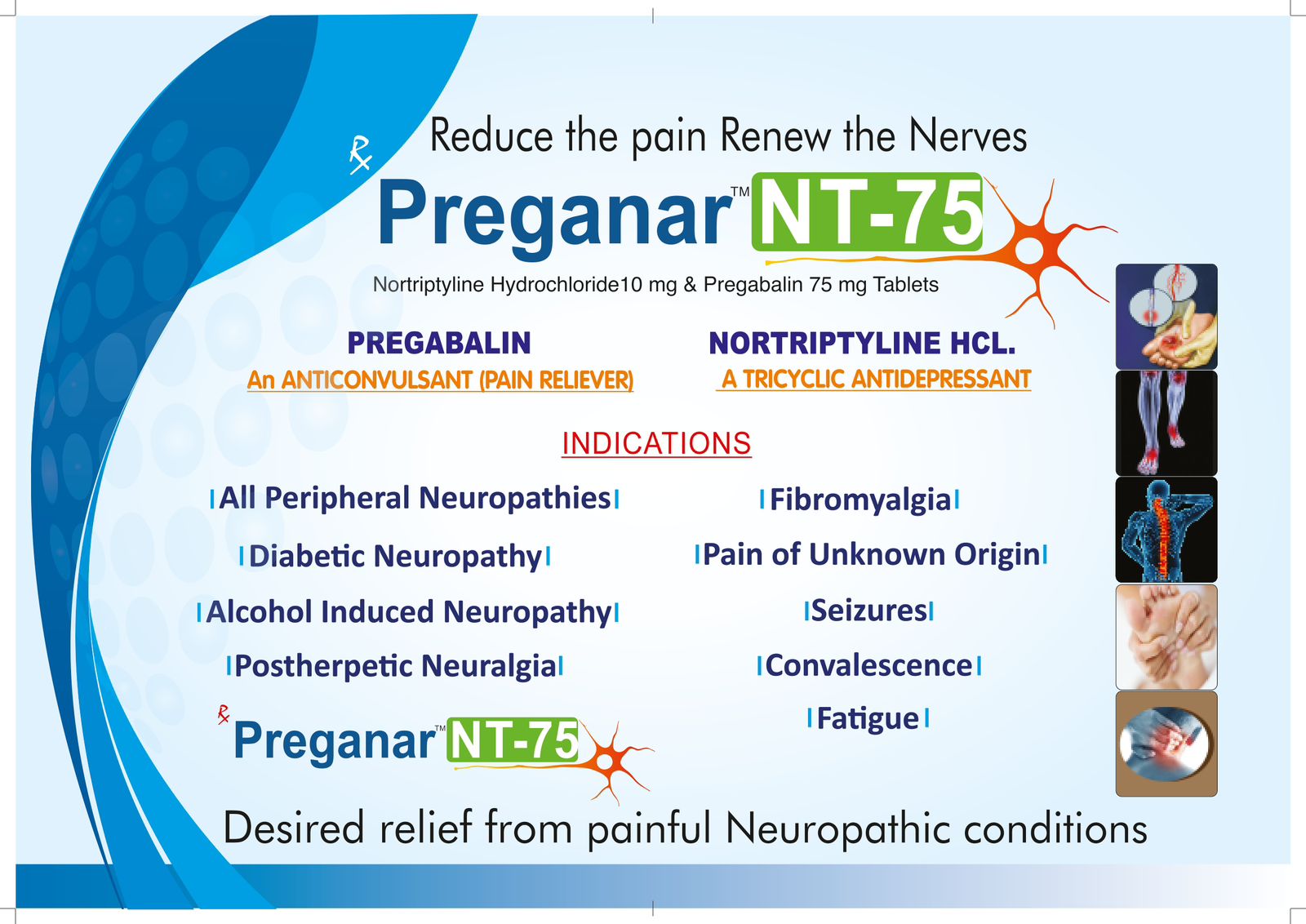 Reduce the pain Renew the Nerves

℞ Preganar™ NT-75

Nortriptyline Hydrochloride10 mg & Pregabalin 75 mg Tablets

PREGABALIN
An ANTICONVULSANT (PAIN RELIEVER)

NORTRIPTYLINE HCL.
A TRICYCLIC ANTIDEPRESSANT

INDICATIONS

All Peripheral Neuropathies

Diabetic Neuropathy

Alcohol Induced Neuropathy

Postherpetic Neuralgia

Fibromyalgia

Pain of Unknown Origin

Seizures

Convalescence

Fatigue

℞ Preganar™ NT-75

Desired relief from painful Neuropathic conditions